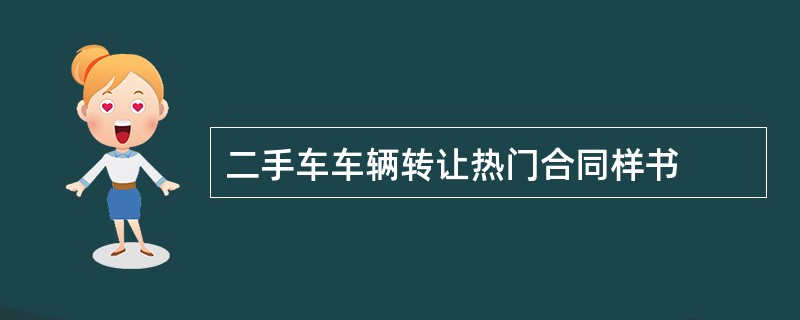 二手车车辆转让热门合同样书